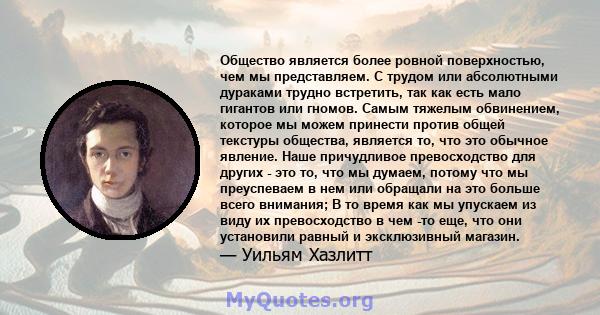 Общество является более ровной поверхностью, чем мы представляем. С трудом или абсолютными дураками трудно встретить, так как есть мало гигантов или гномов. Самым тяжелым обвинением, которое мы можем принести против общей текстуры общества, является то, что это обычное явление. Наше причудливое превосходство для других - это то, что мы думаем, потому что мы преуспеваем в нем или обращали на это больше всего внимания; В то время как мы упускаем из виду их превосходство в чем -то еще, что они установили равный и эксклюзивный магазин.
— Уильям Хазлитт

MyQuotes.org